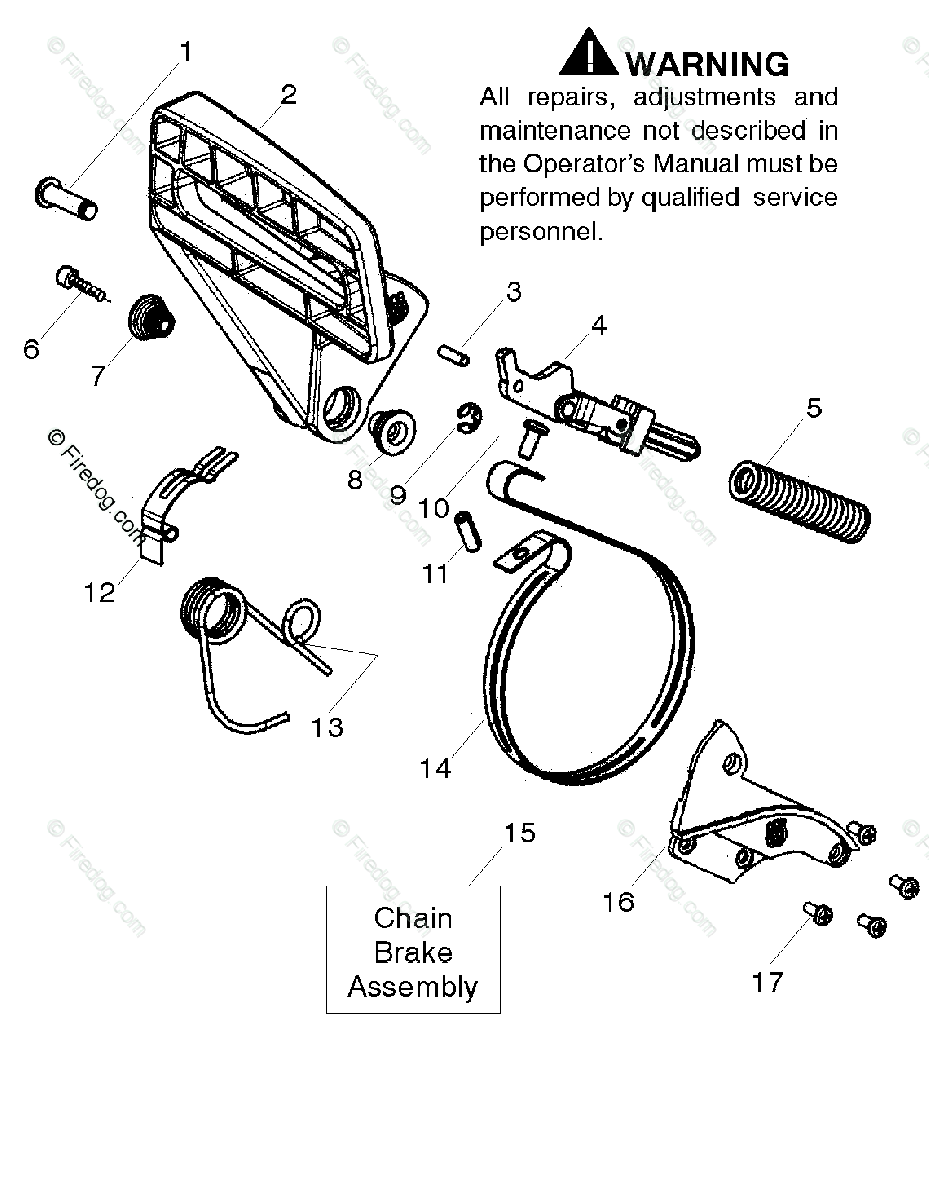 WARNING
All repairs, adjustments and maintenance not described in the Operator's Manual must be performed by qualified service personnel.

1
2
3
4
5
6
7
8
9
10
11
12
13
14
15
16
17

Chain Brake Assembly

© Firedog.com